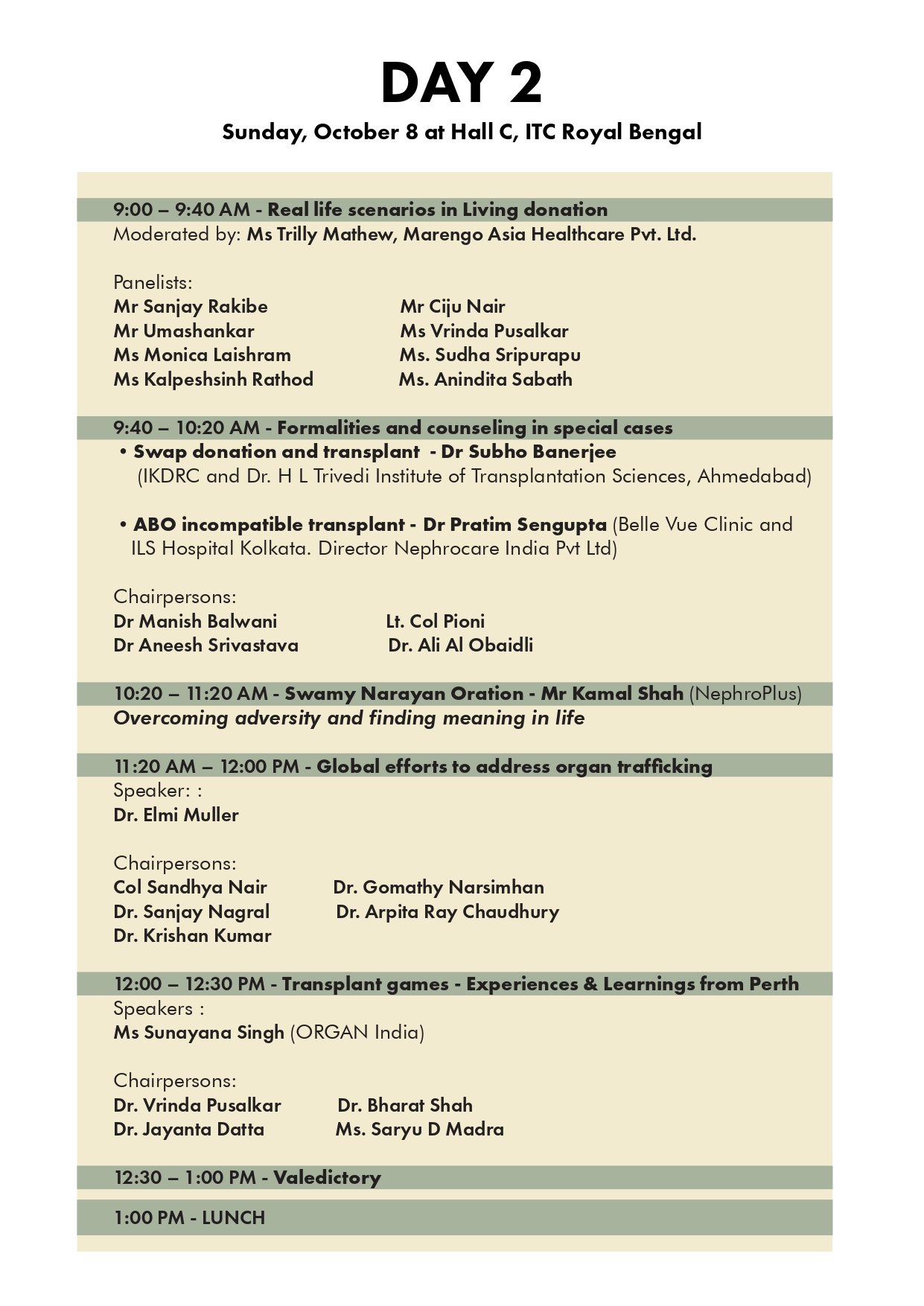 DAY 2

Sunday, October 8 at Hall C, ITC Royal Bengal

9:00 – 9:40 AM - Real life scenarios in Living donation
Moderated by: Ms Trilly Mathew, Marengo Asia Healthcare Pvt. Ltd.

Panelists:
Mr Sanjay Rakibe
Mr Umashankar
Ms Monica Laishram
Ms Kalpeshsinh Rathod
Mr Ciju Nair
Ms Vrinda Pusalkar
Ms. Sudha Sripurapu
Ms. Anindita Sabath

9:40 – 10:20 AM - Formalities and counseling in special cases
• Swap donation and transplant - Dr Subho Banerjee (IKDRC and Dr. H L Trivedi Institute of Transplantation Sciences, Ahmedabad)

• ABO incompatible transplant - Dr Pratim Sengupta (Belle Vue Clinic and ILS Hospital Kolkata. Director Nephrocare India Pvt Ltd)

Chairpersons:
Dr Manish Balwani
Dr Aneesh Srivastava
Lt. Col Pioni
Dr. Ali Al Obaidli

10:20 – 11:20 AM - Swamy Narayan Oration - Mr Kamal Shah (NephroPlus)
Overcoming adversity and finding meaning in life

11:20 AM – 12:00 PM - Global efforts to address organ trafficking
Speaker: :
Dr. Elmi Muller

Chairpersons:
Col Sandhya Nair
Dr. Sanjay Nagral
Dr. Krishan Kumar
Dr. Gomathy Narsimhan
Dr. Arpita Ray Chaudhury

12:00 – 12:30 PM - Transplant games - Experiences & Learnings from Perth
Speakers :
Ms Sunayana Singh (ORGAN India)

Chairpersons:
Dr. Vrinda Pusalkar
Dr. Jayanta Datta
Dr. Bharat Shah
Ms. Saryu D Madra

12:30 – 1:00 PM - Valedictory

1:00 PM - LUNCH